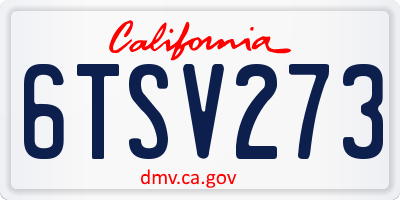 California

6TSV273

dmv.ca.gov